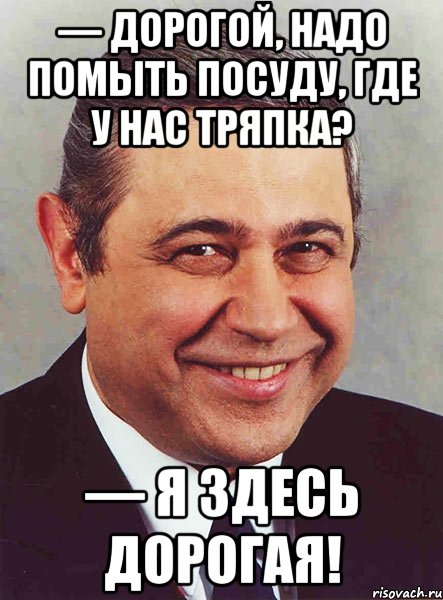 — ДОРОГОЙ, НАДО ПОМЫТЬ ПОСУДУ, ГДЕ У НАС ТРЯПКА?

— Я ЗДЕСЬ ДОРОГАЯ!

risovach.ru